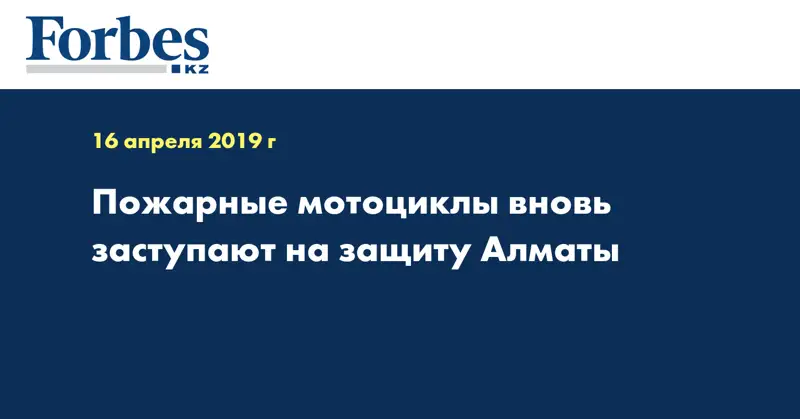 Forbes
KZ

16 апреля 2019 г

Пожарные мотоциклы вновь заступают на защиту Алматы